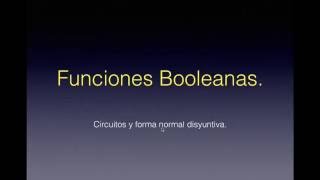 Funciones Booleanas.

Circuitos y forma normal disyuntiva.